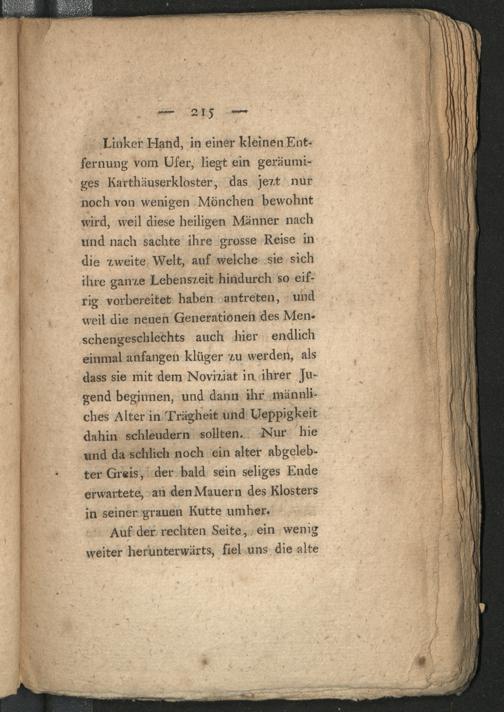 — 215 —

Linker Hand, in einer kleinen Entfernung vom Ufer, liegt ein geräumiges Karthäuserkloster, das jezt nur noch von wenigen Mönchen bewohnt wird, weil diese heiligen Männer nach und nach sachte ihre grosse Reise in die zweite Welt, auf welche sie sich ihre ganze Lebenszeit hindurch so eifrig vorbereitet haben antreten, und weil die neuen Generationen des Menschengeschlechts auch hier endlich einmal anfangen klüger zu werden, als dass sie mit dem Noviziat in ihrer Jugend beginnen, und dann ihr männliches Alter in Trägheit und Ueppigkeit dahin schleudern sollten. Nur hie und da schlich noch ein alter abgelebter Greis, der bald sein seliges Ende erwartete, an den Mauern des Klosters in seiner grauen Kutte umher.

Auf der rechten Seite, ein wenig weiter herunterwärts, fiel uns die alte